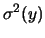 $\sigma^2(y)$